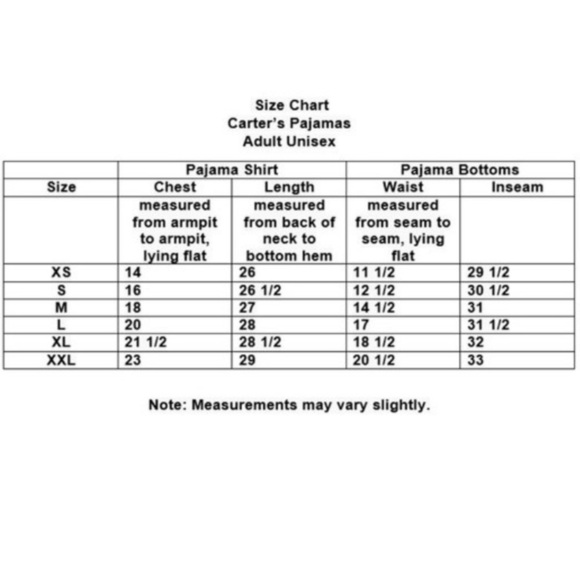 Size Chart
Carter's Pajamas
Adult Unisex

|  | Pajama Shirt |  | Pajama Bottoms |  |
|---|---|---|---|---|
| Size | Chest | Length | Waist | Inseam |
|  | measured from armpit to armpit, lying flat | measured from back of neck to bottom hem | measured from seam to seam, lying flat |  |
| XS | 14 | 26 | 11 1/2 | 29 1/2 |
| S | 16 | 26 1/2 | 12 1/2 | 30 1/2 |
| M | 18 | 27 | 14 1/2 | 31 |
| L | 20 | 28 | 17 | 31 1/2 |
| XL | 21 1/2 | 28 1/2 | 18 1/2 | 32 |
| XXL | 23 | 29 | 20 1/2 | 33 |

Note: Measurements may vary slightly.